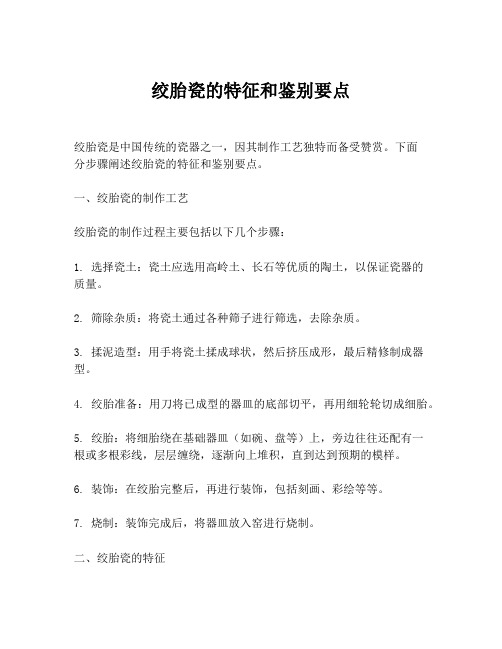 绞胎瓷的特征和鉴别要点

绞胎瓷是中国传统的瓷器之一，因其制作工艺独特而备受赞赏。下面分步骤阐述绞胎瓷的特征和鉴别要点。

一、绞胎瓷的制作工艺

绞胎瓷的制作过程主要包括以下几个步骤：

1. 选择瓷土：瓷土应选用高岭土、长石等优质的陶土，以保证瓷器的质量。

2. 筛除杂质：将瓷土通过各种筛子进行筛选，去除杂质。

3. 揉泥造型：用手将瓷土揉成球状，然后挤压成形，最后精修制成器型。

4. 绞胎准备：用刀将已成型的器皿的底部切平，再用细轮轮切成细胎。

5. 绞胎：将细胎绕在基础器皿（如碗、盘等）上，旁边往往还配有一根或多根彩线，层层缠绕，逐渐向上堆积，直到达到预期的模样。

6. 装饰：在绞胎完整后，再进行装饰，包括刻画、彩绘等等。

7. 烧制：装饰完成后，将器皿放入窑进行烧制。

二、绞胎瓷的特征